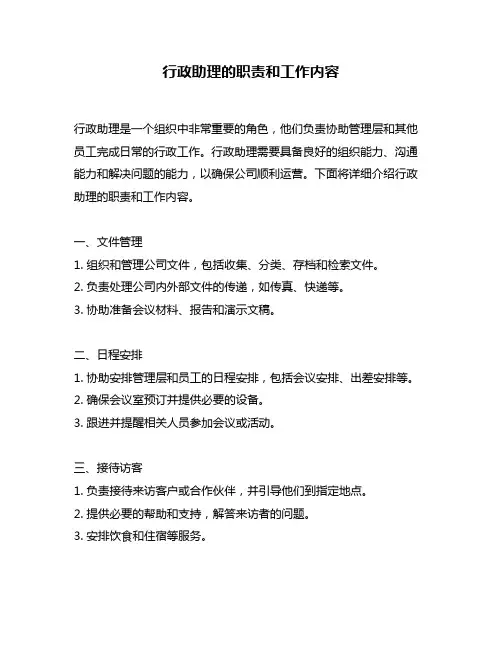 行政助理的职责和工作内容

行政助理是一个组织中非常重要的角色，他们负责协助管理层和其他员工完成日常的行政工作。行政助理需要具备良好的组织能力、沟通能力和解决问题的能力，以确保公司顺利运营。下面将详细介绍行政助理的职责和工作内容。

一、文件管理
1. 组织和管理公司文件，包括收集、分类、存档和检索文件。
2. 负责处理公司内外部文件的传递，如传真、快递等。
3. 协助准备会议材料、报告和演示文稿。

二、日程安排
1. 协助安排管理层和员工的日程安排，包括会议安排、出差安排等。
2. 确保会议室预订并提供必要的设备。
3. 跟进并提醒相关人员参加会议或活动。

三、接待访客
1. 负责接待来访客户或合作伙伴，并引导他们到指定地点。
2. 提供必要的帮助和支持，解答来访者的问题。
3. 安排饮食和住宿等服务。